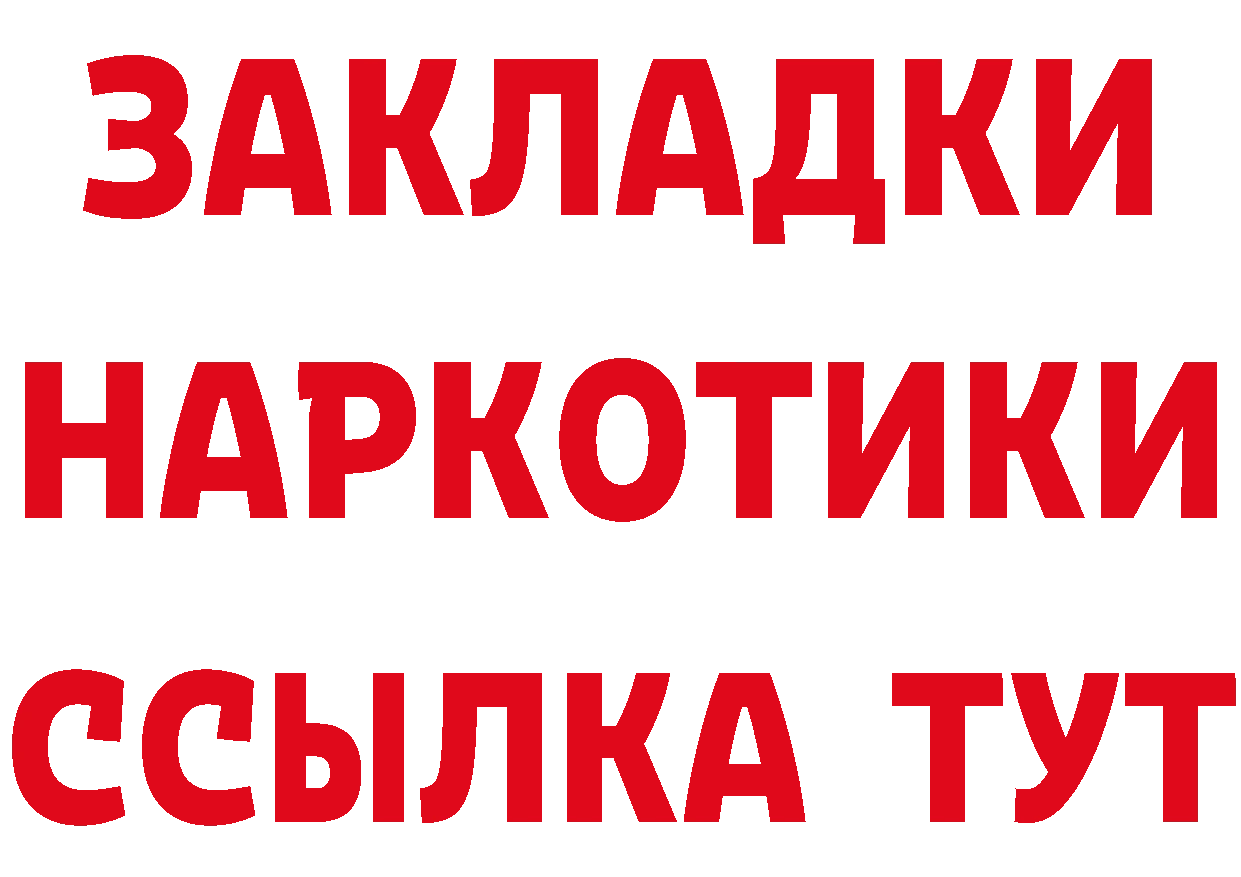 ЗАКЛАДКИ НАРКОТИКИ ССЫЛКА ТУТ